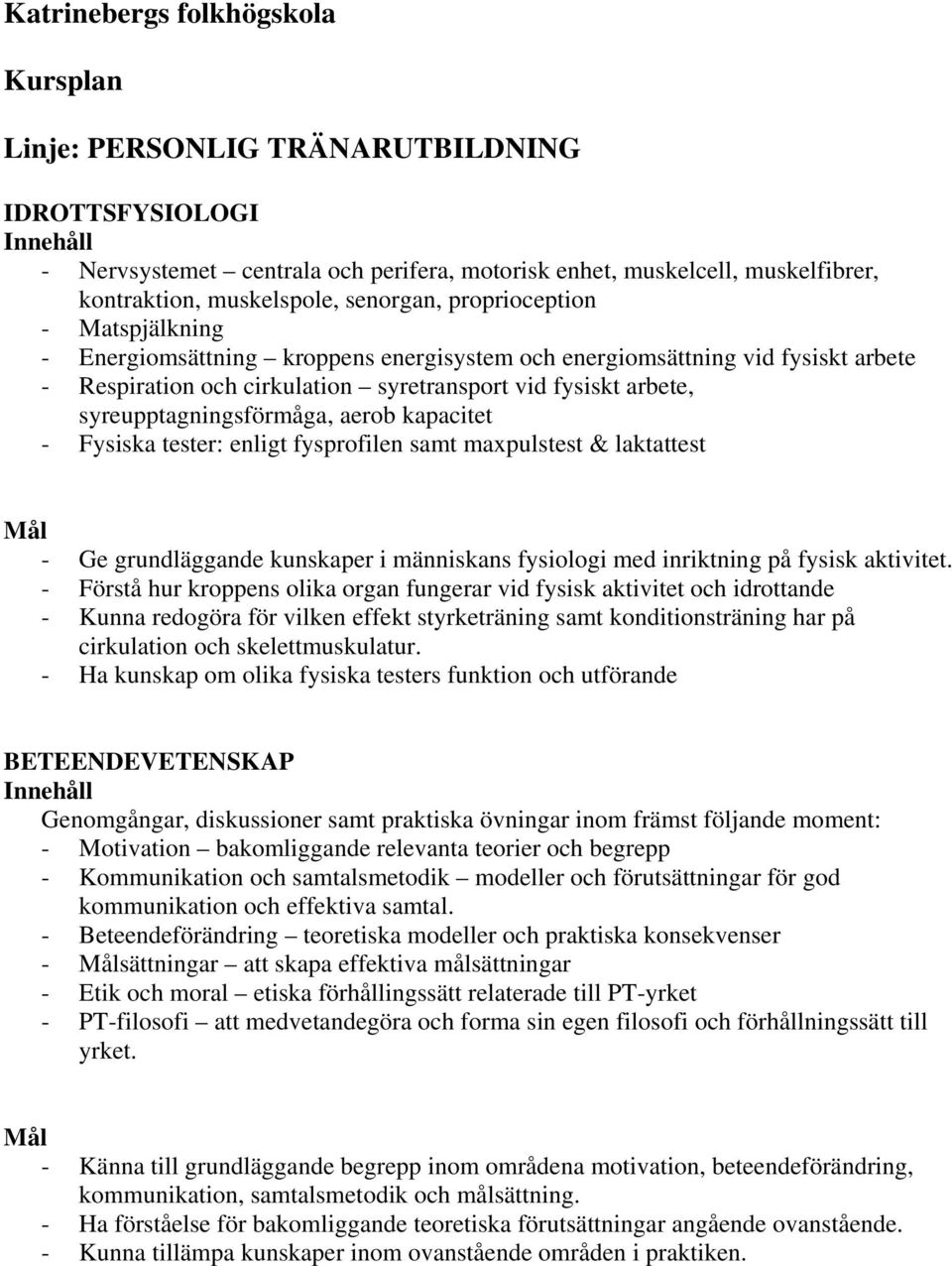 Katrinebergs folkhögskola

Kursplan

Linje: PERSONLIG TRÄNARUTBILDNING

IDROTTSFYSIOLOGI
Innehåll
- Nervsystemet – centrala och perifera, motorisk enhet, muskelcell, muskelfibrer, kontraktion, muskelspole, senorgan, proprioception
- Matspjälkning
- Energiomsättning – kroppens energisystem och energiomsättning vid fysiskt arbete
- Respiration och cirkulation – syretransport vid fysiskt arbete, syreupptagningsförmåga, aerob kapacitet
- Fysiska tester: enligt fysprofilen samt maxpulstest & laktattest

Mål
- Ge grundläggande kunskaper i människans fysiologi med inriktning på fysisk aktivitet.
- Förstå hur kroppens olika organ fungerar vid fysisk aktivitet och idrottande
- Kunna redogöra för vilken effekt styrketräning samt konditionsträning har på cirkulation och skelettmuskulatur.
- Ha kunskap om olika fysiska testers funktion och utförande

BETEENDEVETENSKAP
Innehåll
Genomgångar, diskussioner samt praktiska övningar inom främst följande moment:
- Motivation – bakomliggande relevanta teorier och begrepp
- Kommunikation och samtalsmetodik – modeller och förutsättningar för god kommunikation och effektiva samtal.
- Beteendeförändring – teoretiska modeller och praktiska konsekvenser
- Målsättningar – att skapa effektiva målsättningar
- Etik och moral – etiska förhållingssätt relaterade till PT-yrket
- PT-filosofi – att medvetandegöra och forma sin egen filosofi och förhållningssätt till yrket.

Mål
- Känna till grundläggande begrepp inom områdena motivation, beteendeförändring, kommunikation, samtalsmetodik och målsättning.
- Ha förståelse för bakomliggande teoretiska förutsättningar angående ovanstående.
- Kunna tillämpa kunskaper inom ovanstående områden i praktiken.